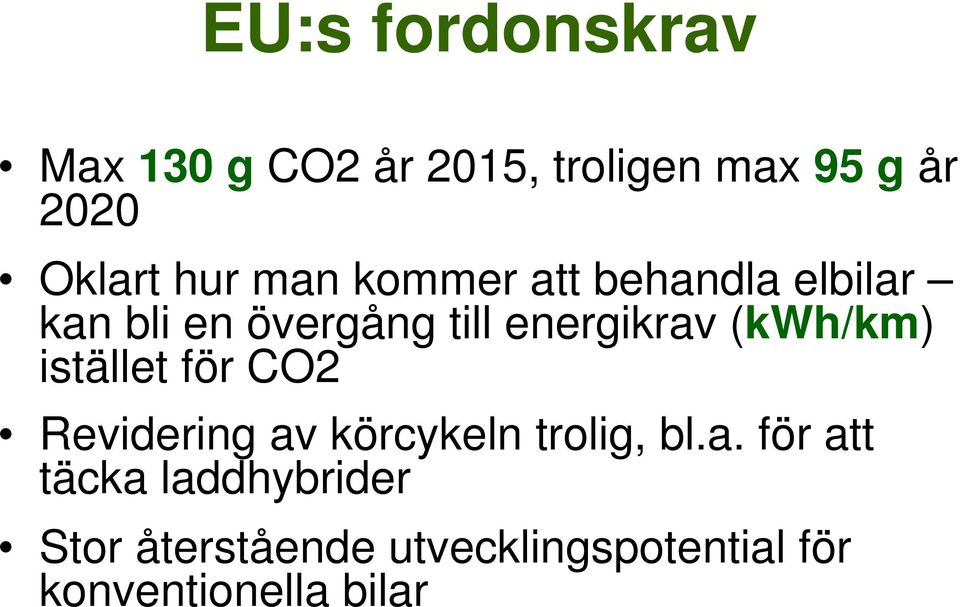 EU:s fordonskrav

• Max 130 g CO2 år 2015, troligen max 95 g år 2020

• Oklart hur man kommer att behandla elbilar – kan bli en övergång till energikrav (kWh/km) istället för CO2

• Revidering av körcykeln trolig, bl.a. för att täcka laddhybrider

• Stor återstående utvecklingspotential för konventionella bilar